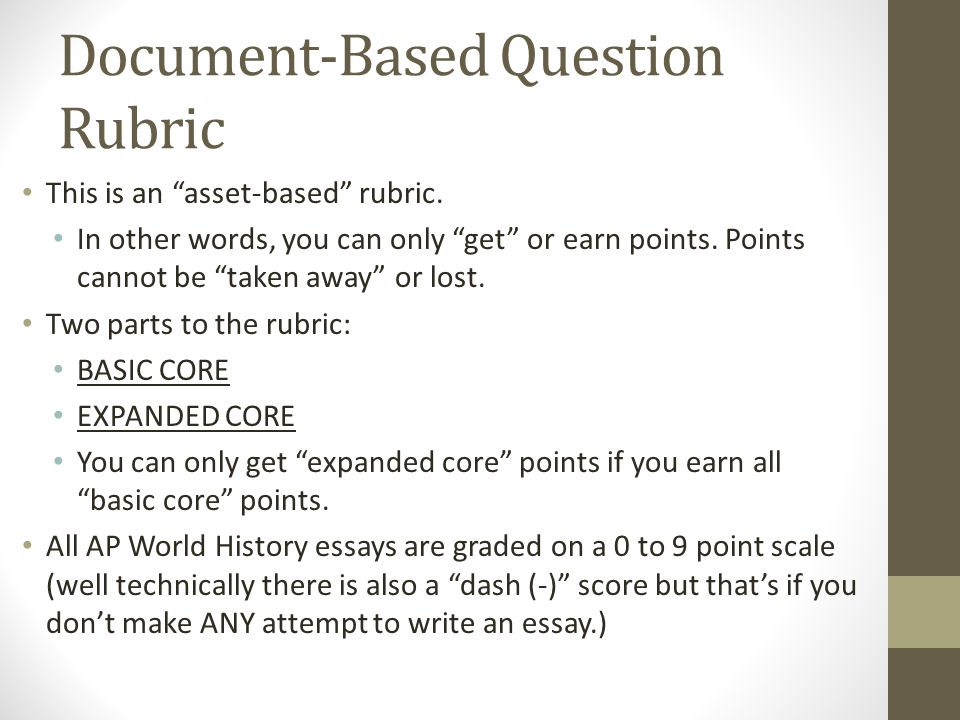 Document-Based Question Rubric

• This is an “asset-based” rubric.
  • In other words, you can only “get” or earn points. Points cannot be “taken away” or lost.
• Two parts to the rubric:
  • BASIC CORE
  • EXPANDED CORE
  • You can only get “expanded core” points if you earn all “basic core” points.
• All AP World History essays are graded on a 0 to 9 point scale (well technically there is also a “dash (-)” score but that’s if you don’t make ANY attempt to write an essay.)